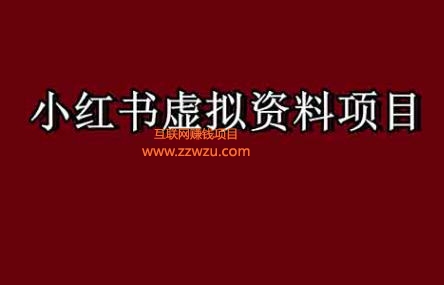 小红书虚拟资料项目

互联网赚钱项目
www.zzwzu.com